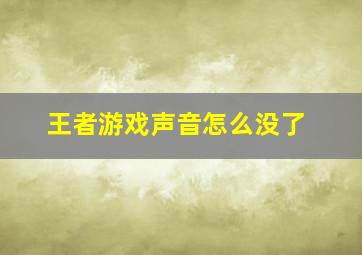 王者游戏声音怎么没了